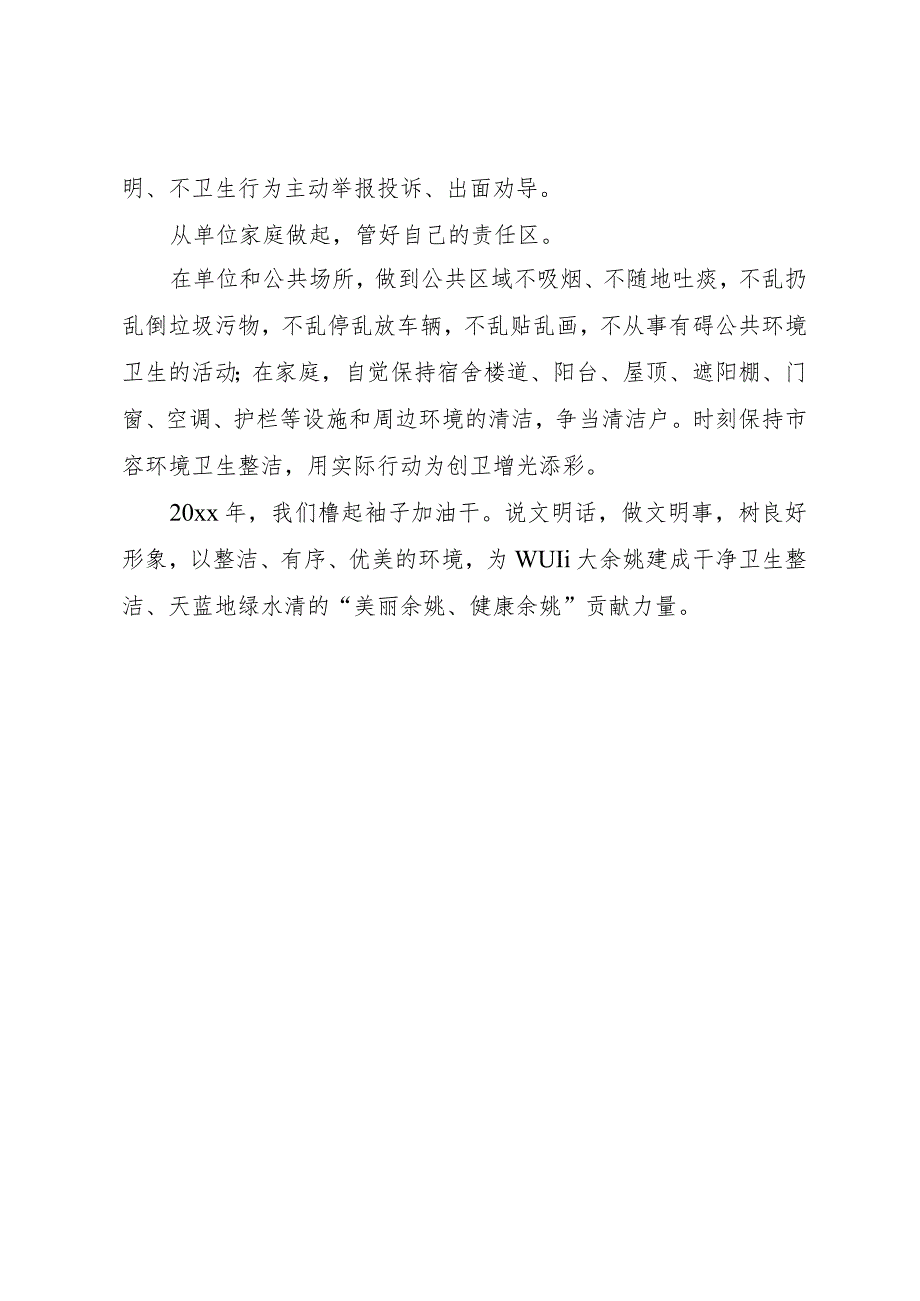 明、不卫生行为主动举报投诉、出面劝导。

从单位家庭做起，管好自己的责任区。

在单位和公共场所，做到公共区域不吸烟、不随地吐痰，不乱扔乱倒垃圾污物，不乱停乱放车辆，不乱贴乱画，不从事有碍公共环境卫生的活动;在家庭，自觉保持宿舍楼道、阳台、屋顶、遮阳棚、门窗、空调、护栏等设施和周边环境的清洁，争当清洁户。时刻保持市容环境卫生整洁，用实际行动为创卫增光添彩。

20xx年，我们橹起袖子加油干。说文明话，做文明事，树良好形象，以整洁、有序、优美的环境，为WUIi大余姚建成干净卫生整洁、天蓝地绿水清的“美丽余姚、健康余姚”贡献力量。